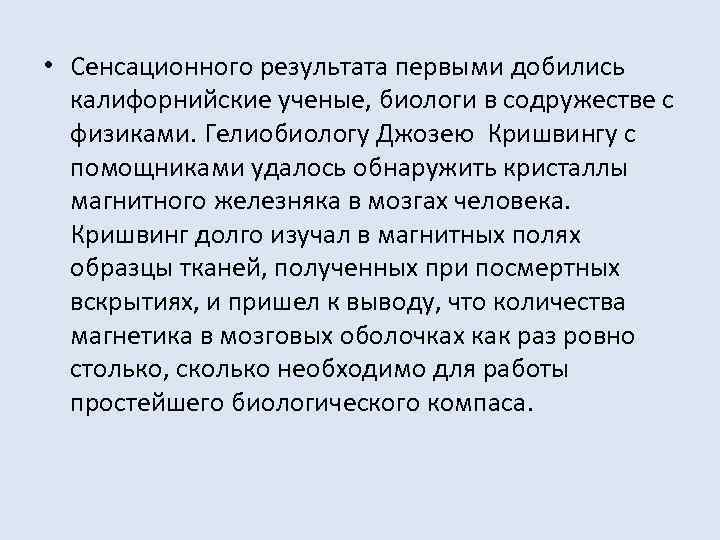 • Сенсационного результата первыми добились калифорнийские ученые, биологи в содружестве с физиками. Гелиобиологу Джозею  Кришвингу с помощниками удалось обнаружить кристаллы магнитного железняка в мозгах человека. Кришвинг долго изучал в магнитных полях образцы тканей, полученных при посмертных вскрытиях, и пришел к выводу, что количества магнетика в мозговых оболочках как раз ровно столько, сколько необходимо для работы простейшего биологического компаса.